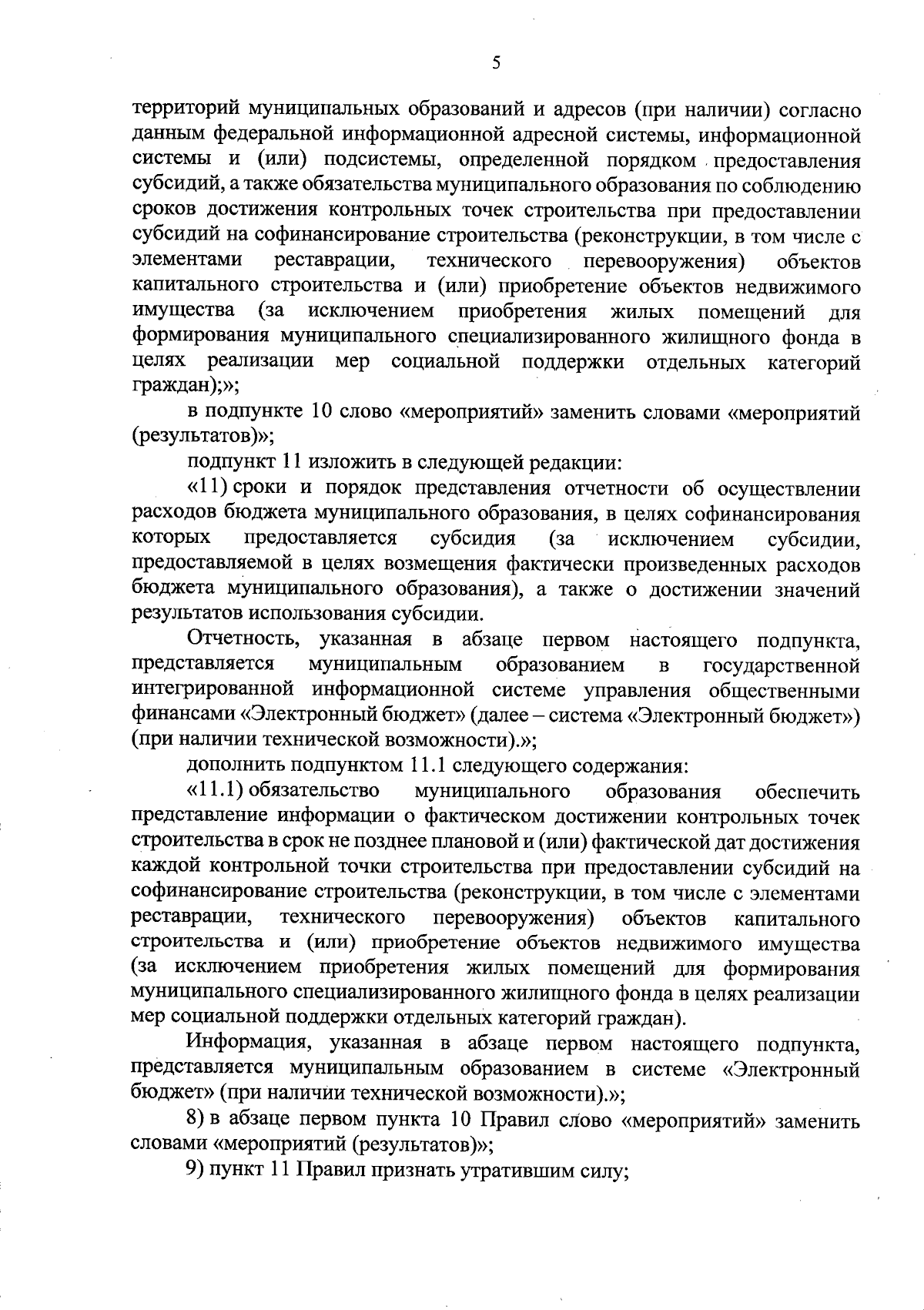 5

территорий муниципальных образований и адресов (при наличии) согласно данным федеральной информационной адресной системы, информационной системы и (или) подсистемы, определенной порядком предоставления субсидий, а также обязательства муниципального образования по соблюдению сроков достижения контрольных точек строительства при предоставлении субсидий на софинансирование строительства (реконструкции, в том числе с элементами реставрации, технического перевооружения) объектов капитального строительства и (или) приобретение объектов недвижимого имущества (за исключением приобретения жилых помещений для формирования муниципального специализированного жилищного фонда в целях реализации мер социальной поддержки отдельных категорий граждан);»;

в подпункте 10 слово «мероприятий» заменить словами «мероприятий (результатов)»;

подпункт 11 изложить в следующей редакции:

«11) сроки и порядок представления отчетности об осуществлении расходов бюджета муниципального образования, в целях софинансирования которых предоставляется субсидия (за исключением субсидии, предоставляемой в целях возмещения фактически произведенных расходов бюджета муниципального образования), а также о достижении значений результатов использования субсидии.

Отчетность, указанная в абзаце первом настоящего подпункта, представляется муниципальным образованием в государственной интегрированной информационной системе управления общественными финансами «Электронный бюджет» (далее – система «Электронный бюджет») (при наличии технической возможности).»;

дополнить подпунктом 11.1 следующего содержания:

«11.1) обязательство муниципального образования обеспечить представление информации о фактическом достижении контрольных точек строительства в срок не позднее плановой и (или) фактической дат достижения каждой контрольной точки строительства при предоставлении субсидий на софинансирование строительства (реконструкции, в том числе с элементами реставрации, технического перевооружения) объектов капитального строительства и (или) приобретение объектов недвижимого имущества (за исключением приобретения жилых помещений для формирования муниципального специализированного жилищного фонда в целях реализации мер социальной поддержки отдельных категорий граждан).

Информация, указанная в абзаце первом настоящего подпункта, представляется муниципальным образованием в системе «Электронный бюджет» (при наличии технической возможности).»;

8) в абзаце первом пункта 10 Правил слово «мероприятий» заменить словами «мероприятий (результатов)»;

9) пункт 11 Правил признать утратившим силу;